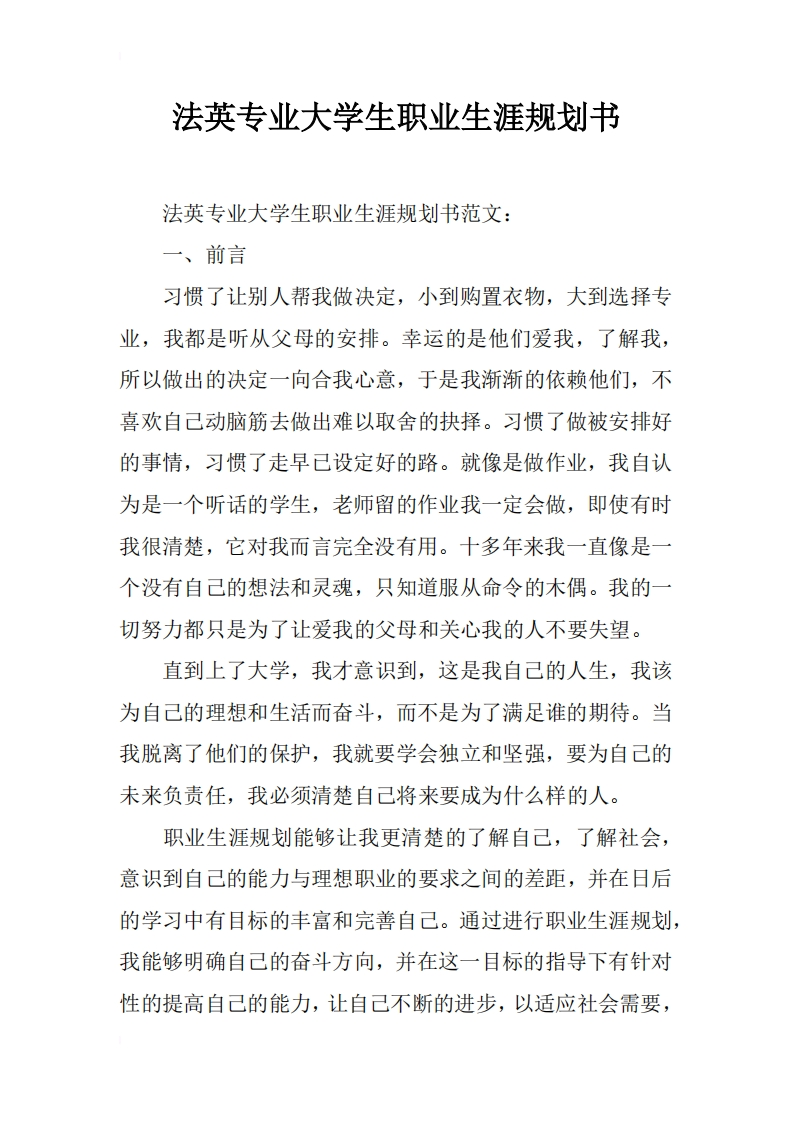 法英专业大学生职业生涯规划书

法英专业大学生职业生涯规划书范文：

一、前言

习惯了让别人帮我做决定，小到购置衣物，大到选择专业，我都是听从父母的安排。幸运的是他们爱我，了解我，所以做出的决定一向合我心意，于是我渐渐的依赖他们，不喜欢自己动脑筋去做出难以取舍的抉择。习惯了做被安排好的事情，习惯了走早已设定好的路。就像是做作业，我自认为是一个听话的学生，老师留的作业我一定会做，即使有时我很清楚，它对我而言完全没有用。十多年来我一直像是一个没有自己的想法和灵魂，只知道服从命令的木偶。我的一切努力都只是为了让爱我的父母和关心我的人不要失望。

直到上了大学，我才意识到，这是我自己的人生，我该为自己的理想和生活而奋斗，而不是为了满足谁的期待。当我脱离了他们的保护，我就要学会独立和坚强，要为自己的未来负责任，我必须清楚自己将来要成为什么样的人。

职业生涯规划能够让我更清楚的了解自己，了解社会，意识到自己的能力与理想职业的要求之间的差距，并在日后的学习中有目标的丰富和完善自己。通过进行职业生涯规划，我能够明确自己的奋斗方向，并在这一目标的指导下有针对性的提高自己的能力，让自己不断的进步，以适应社会需要，